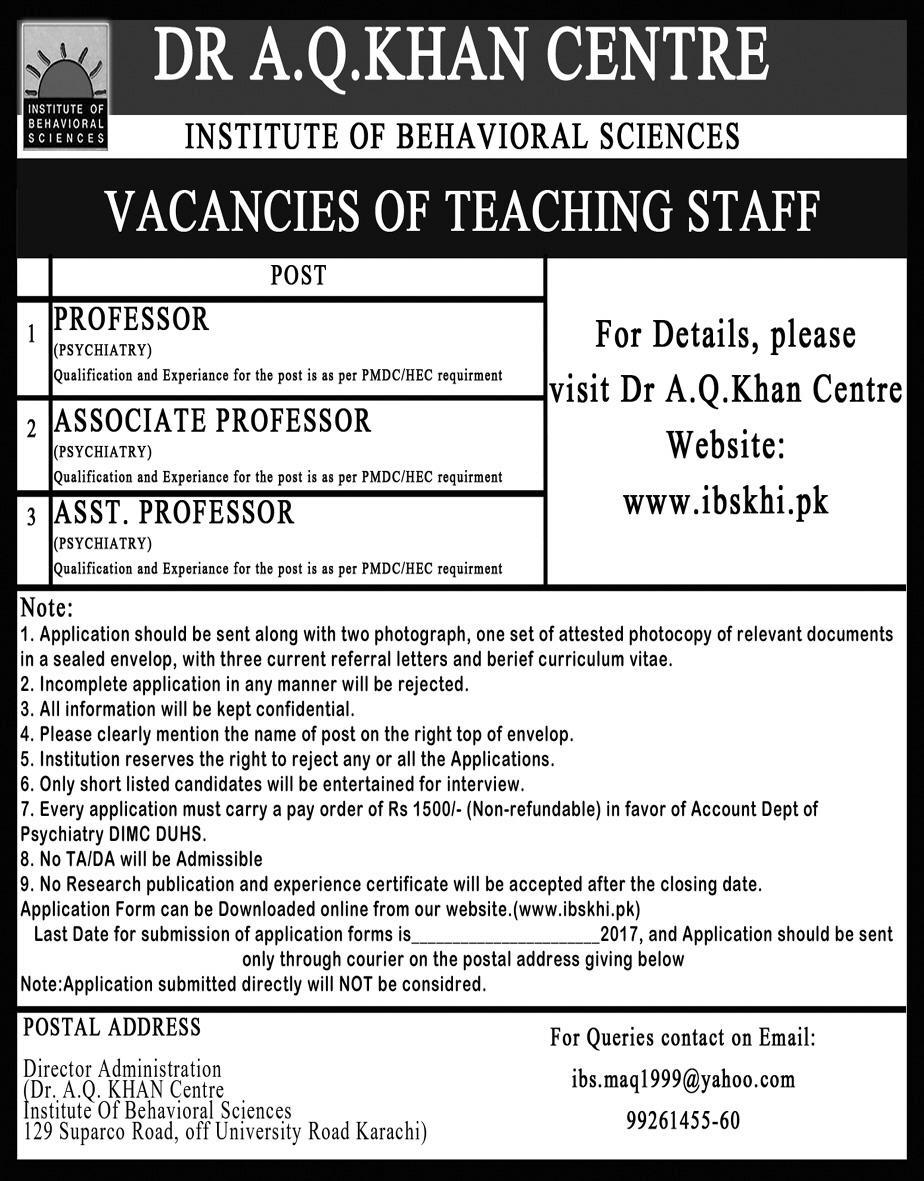 INSTITUTE OF BEHAVIORAL SCIENCES

DR A.Q.KHAN CENTRE

INSTITUTE OF BEHAVIORAL SCIENCES

VACANCIES OF TEACHING STAFF

| | POST |
|---|---|
| 1 | PROFESSOR (PSYCHIATRY) Qualification and Experiance for the post is as per PMDC/HEC requirment |
| 2 | ASSOCIATE PROFESSOR (PSYCHIATRY) Qualification and Experiance for the post is as per PMDC/HEC requirment |
| 3 | ASST. PROFESSOR (PSYCHIATRY) Qualification and Experiance for the post is as per PMDC/HEC requirment |

For Details, please visit Dr A.Q.Khan Centre Website: www.ibskhi.pk

Note:
1. Application should be sent along with two photograph, one set of attested photocopy of relevant documents in a sealed envelop, with three current referral letters and berief curriculum vitae.
2. Incomplete application in any manner will be rejected.
3. All information will be kept confidential.
4. Please clearly mention the name of post on the right top of envelop.
5. Institution reserves the right to reject any or all the Applications.
6. Only short listed candidates will be entertained for interview.
7. Every application must carry a pay order of Rs 1500/- (Non-refundable) in favor of Account Dept of Psychiatry DIMC DUHS.
8. No TA/DA will be Admissible
9. No Research publication and experience certificate will be accepted after the closing date.
Application Form can be Downloaded online from our website.(www.ibskhi.pk)
Last Date for submission of application forms is____________________2017, and Application should be sent only through courier on the postal address giving below
Note:Application submitted directly will NOT be considred.

POSTAL ADDRESS
Director Administration
(Dr. A.Q. KHAN Centre
Institute Of Behavioral Sciences
129 Suparco Road, off University Road Karachi)

For Queries contact on Email:
ibs.maq1999@yahoo.com
99261455-60